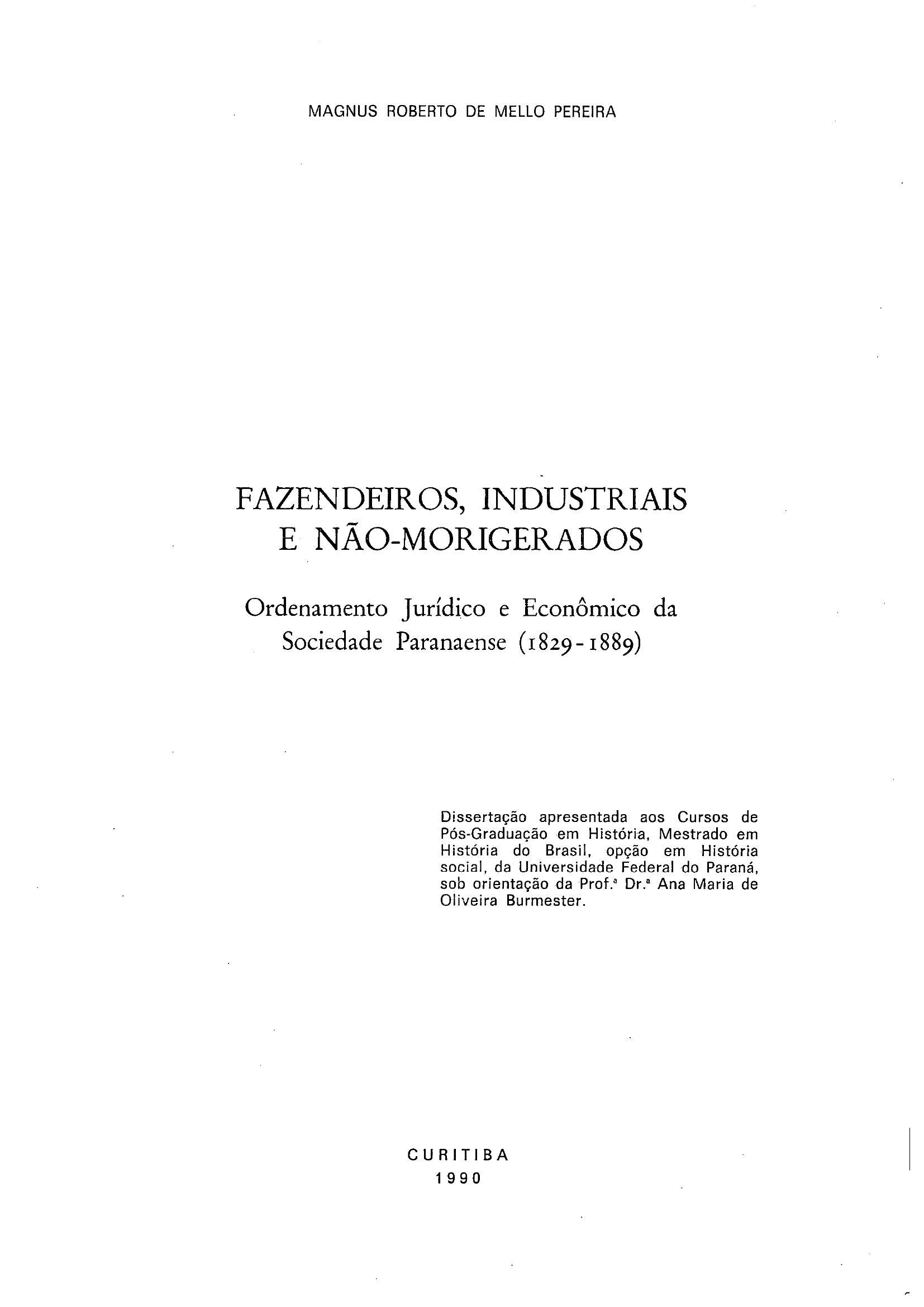 MAGNUS ROBERTO DE MELLO PEREIRA

FAZENDEIROS, INDUSTRIAIS E NÃO-MORIGERADOS

Ordenamento Jurídico e Econômico da Sociedade Paranaense (1829-1889)

Dissertação apresentada aos Cursos de Pós-Graduação em História, Mestrado em História do Brasil, opção em História social, da Universidade Federal do Paraná, sob orientação da Prof.ª Dr.ª Ana Maria de Oliveira Burmester.

CURITIBA
1990